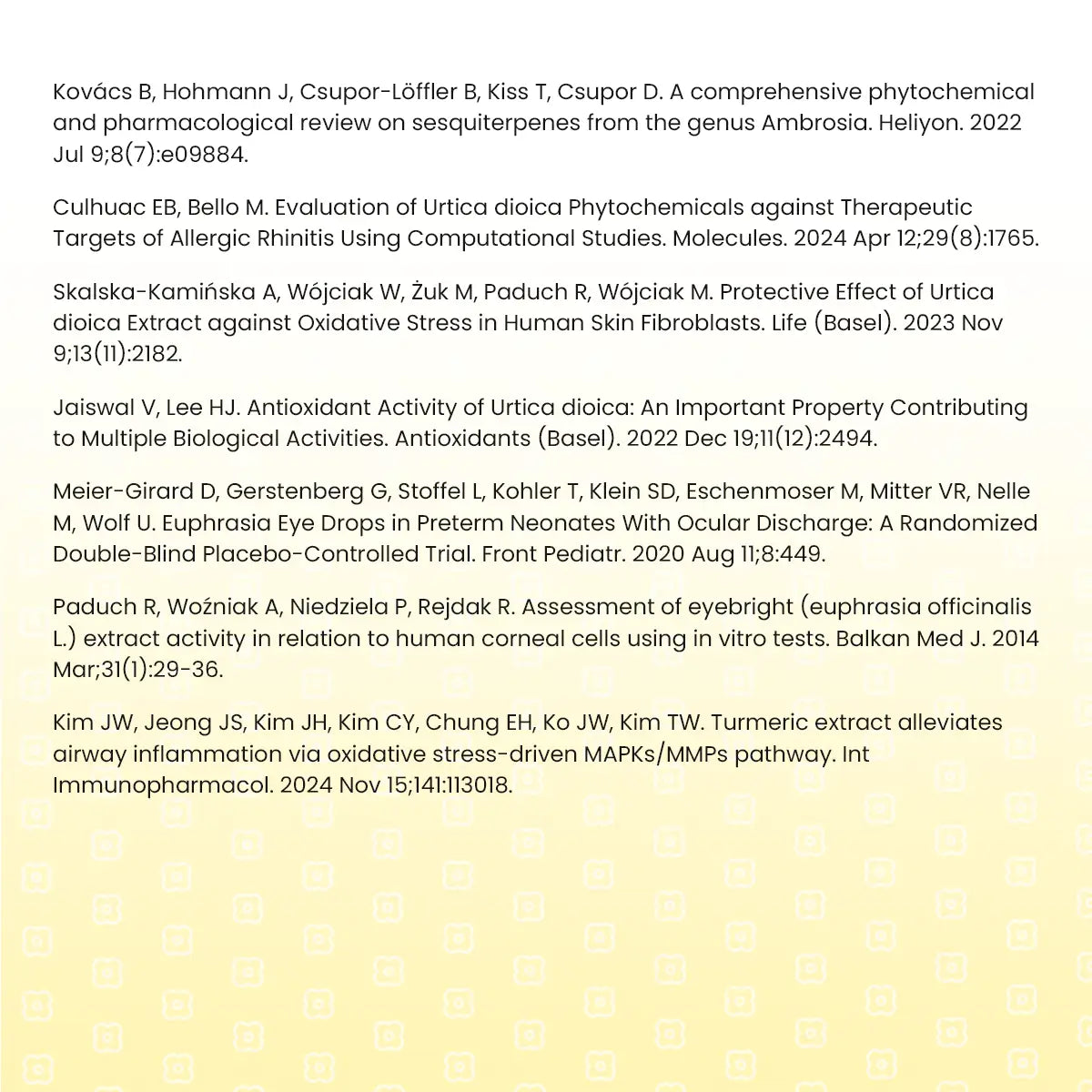 Kovács B, Hohmann J, Csupor-Löffler B, Kiss T, Csupor D. A comprehensive phytochemical and pharmacological review on sesquiterpenes from the genus Ambrosia. Heliyon. 2022 Jul 9;8(7):e09884.

Culhuac EB, Bello M. Evaluation of Urtica dioica Phytochemicals against Therapeutic Targets of Allergic Rhinitis Using Computational Studies. Molecules. 2024 Apr 12;29(8):1765.

Skalska-Kamińska A, Wójciak W, Żuk M, Paduch R, Wójciak M. Protective Effect of Urtica dioica Extract against Oxidative Stress in Human Skin Fibroblasts. Life (Basel). 2023 Nov 9;13(11):2182.

Jaiswal V, Lee HJ. Antioxidant Activity of Urtica dioica: An Important Property Contributing to Multiple Biological Activities. Antioxidants (Basel). 2022 Dec 19;11(12):2494.

Meier-Girard D, Gerstenberg G, Stoffel L, Kohler T, Klein SD, Eschenmoser M, Mitter VR, Nelle M, Wolf U. Euphrasia Eye Drops in Preterm Neonates With Ocular Discharge: A Randomized Double-Blind Placebo-Controlled Trial. Front Pediatr. 2020 Aug 11;8:449.

Paduch R, Woźniak A, Niedziela P, Rejdak R. Assessment of eyebright (euphrasia officinalis L.) extract activity in relation to human corneal cells using in vitro tests. Balkan Med J. 2014 Mar;31(1):29-36.

Kim JW, Jeong JS, Kim JH, Kim CY, Chung EH, Ko JW, Kim TW. Turmeric extract alleviates airway inflammation via oxidative stress-driven MAPKs/MMPs pathway. Int Immunopharmacol. 2024 Nov 15;141:113018.